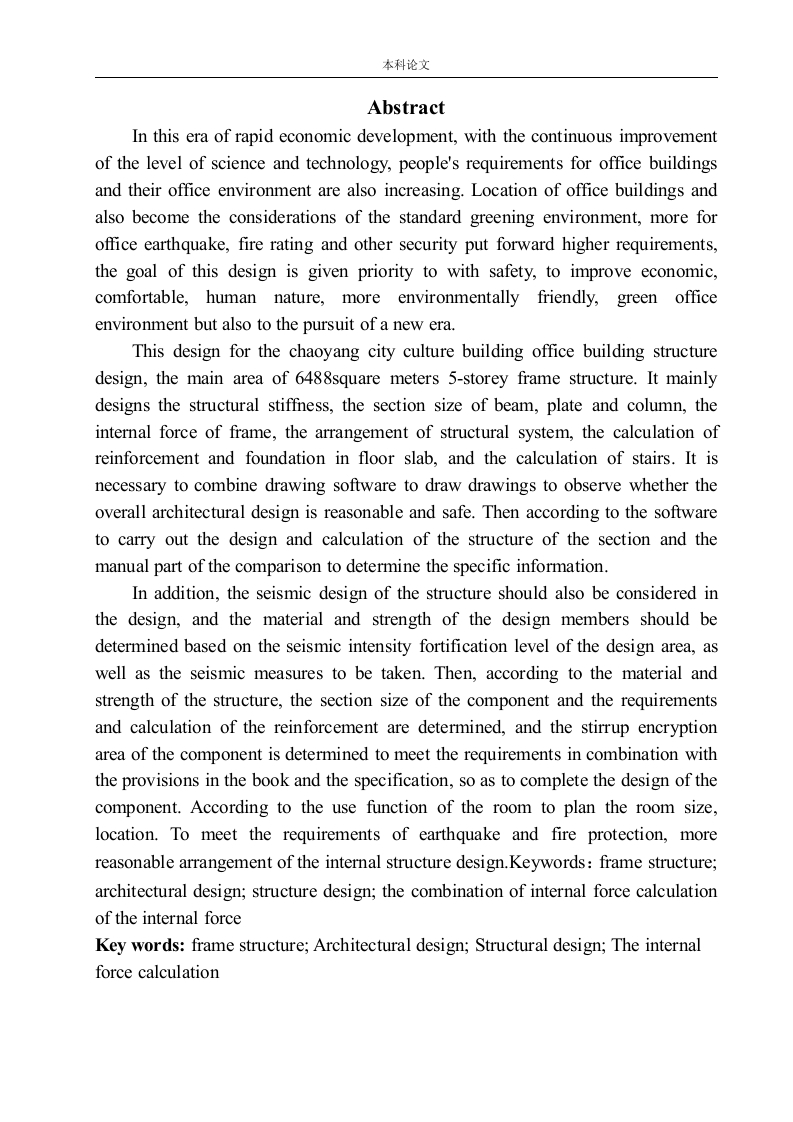 本科论文

Abstract

In this era of rapid economic development, with the continuous improvement of the level of science and technology, people's requirements for office buildings and their office environment are also increasing. Location of office buildings and also become the considerations of the standard greening environment, more for office earthquake, fire rating and other security put forward higher requirements, the goal of this design is given priority to with safety, to improve economic, comfortable, human nature, more environmentally friendly, green office environment but also to the pursuit of a new era.

This design for the chaoyang city culture building office building structure design, the main area of 6488square meters 5-storey frame structure. It mainly designs the structural stiffness, the section size of beam, plate and column, the internal force of frame, the arrangement of structural system, the calculation of reinforcement and foundation in floor slab, and the calculation of stairs. It is necessary to combine drawing software to draw drawings to observe whether the overall architectural design is reasonable and safe. Then according to the software to carry out the design and calculation of the structure of the section and the manual part of the comparison to determine the specific information.

In addition, the seismic design of the structure should also be considered in the design, and the material and strength of the design members should be determined based on the seismic intensity fortification level of the design area, as well as the seismic measures to be taken. Then, according to the material and strength of the structure, the section size of the component and the requirements and calculation of the reinforcement are determined, and the stirrup encryption area of the component is determined to meet the requirements in combination with the provisions in the book and the specification, so as to complete the design of the component. According to the use function of the room to plan the room size, location. To meet the requirements of earthquake and fire protection, more reasonable arrangement of the internal structure design.Keywords：frame structure; architectural design; structure design; the combination of internal force calculation of the internal force

Key words: frame structure; Architectural design; Structural design; The internal force calculation